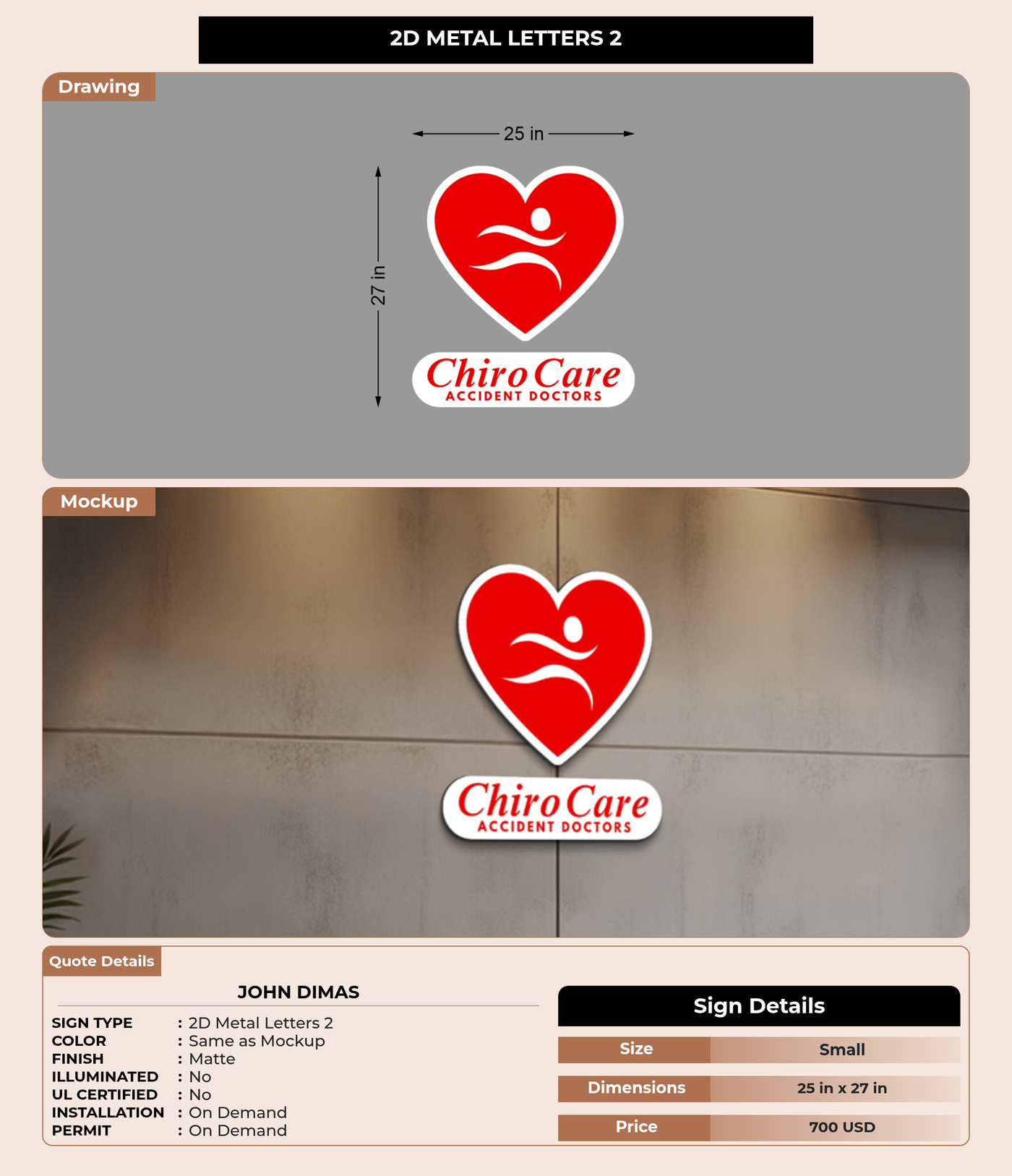 2D METAL LETTERS 2

Drawing

25 in

27 in

Chiro Care
ACCIDENT DOCTORS

Mockup

Chiro Care
ACCIDENT DOCTORS

Quote Details

JOHN DIMAS

SIGN TYPE : 2D Metal Letters 2
COLOR : Same as Mockup
FINISH : Matte
ILLUMINATED : No
UL CERTIFIED : No
INSTALLATION : On Demand
PERMIT : On Demand

Sign Details

Size
Small

Dimensions
25 in x 27 in

Price
700 USD